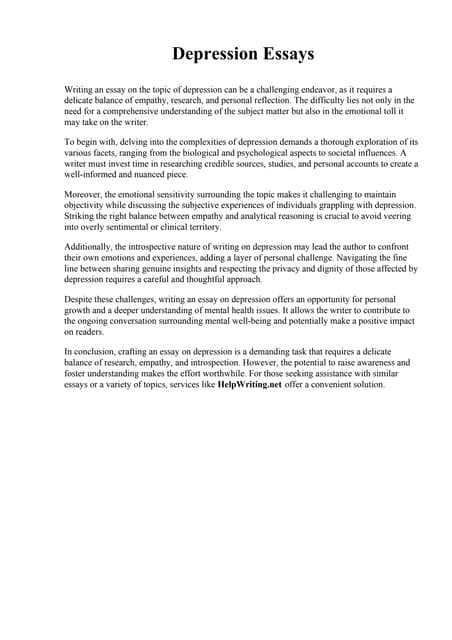 Depression Essays

Writing an essay on the topic of depression can be a challenging endeavor, as it requires a delicate balance of empathy, research, and personal reflection. The difficulty lies not only in the need for a comprehensive understanding of the subject matter but also in the emotional toll it may take on the writer.

To begin with, delving into the complexities of depression demands a thorough exploration of its various facets, ranging from the biological and psychological aspects to societal influences. A writer must invest time in researching credible sources, studies, and personal accounts to create a well-informed and nuanced piece.

Moreover, the emotional sensitivity surrounding the topic makes it challenging to maintain objectivity while discussing the subjective experiences of individuals grappling with depression. Striking the right balance between empathy and analytical reasoning is crucial to avoid veering into overly sentimental or clinical territory.

Additionally, the introspective nature of writing on depression may lead the author to confront their own emotions and experiences, adding a layer of personal challenge. Navigating the fine line between sharing genuine insights and respecting the privacy and dignity of those affected by depression requires a careful and thoughtful approach.

Despite these challenges, writing an essay on depression offers an opportunity for personal growth and a deeper understanding of mental health issues. It allows the writer to contribute to the ongoing conversation surrounding mental well-being and potentially make a positive impact on readers.

In conclusion, crafting an essay on depression is a demanding task that requires a delicate balance of research, empathy, and introspection. However, the potential to raise awareness and foster understanding makes the effort worthwhile. For those seeking assistance with similar essays or a variety of topics, services like HelpWriting.net offer a convenient solution.